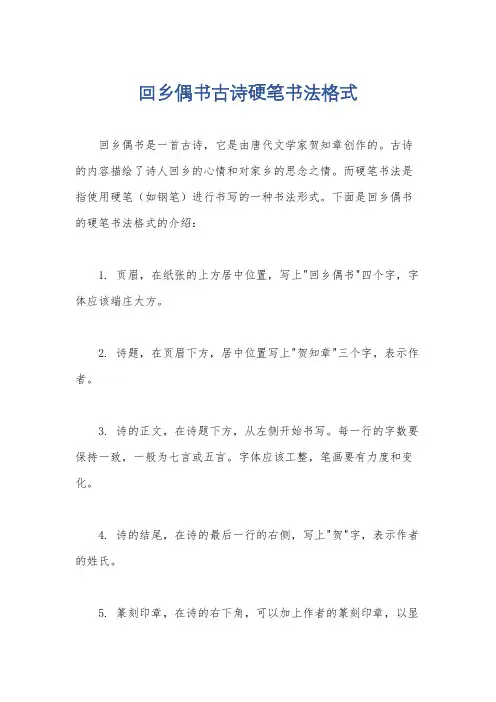 回乡偶书古诗硬笔书法格式

回乡偶书是一首古诗，它是由唐代文学家贺知章创作的。古诗的内容描绘了诗人回乡的心情和对家乡的思念之情。而硬笔书法是指使用硬笔（如钢笔）进行书写的一种书法形式。下面是回乡偶书的硬笔书法格式的介绍：

1. 页眉，在纸张的上方居中位置，写上"回乡偶书"四个字，字体应该端庄大方。

2. 诗题，在页眉下方，居中位置写上"贺知章"三个字，表示作者。

3. 诗的正文，在诗题下方，从左侧开始书写。每一行的字数要保持一致，一般为七言或五言。字体应该工整，笔画要有力度和变化。

4. 诗的结尾，在诗的最后一行的右侧，写上"贺"字，表示作者的姓氏。

5. 篆刻印章，在诗的右下角，可以加上作者的篆刻印章，以显